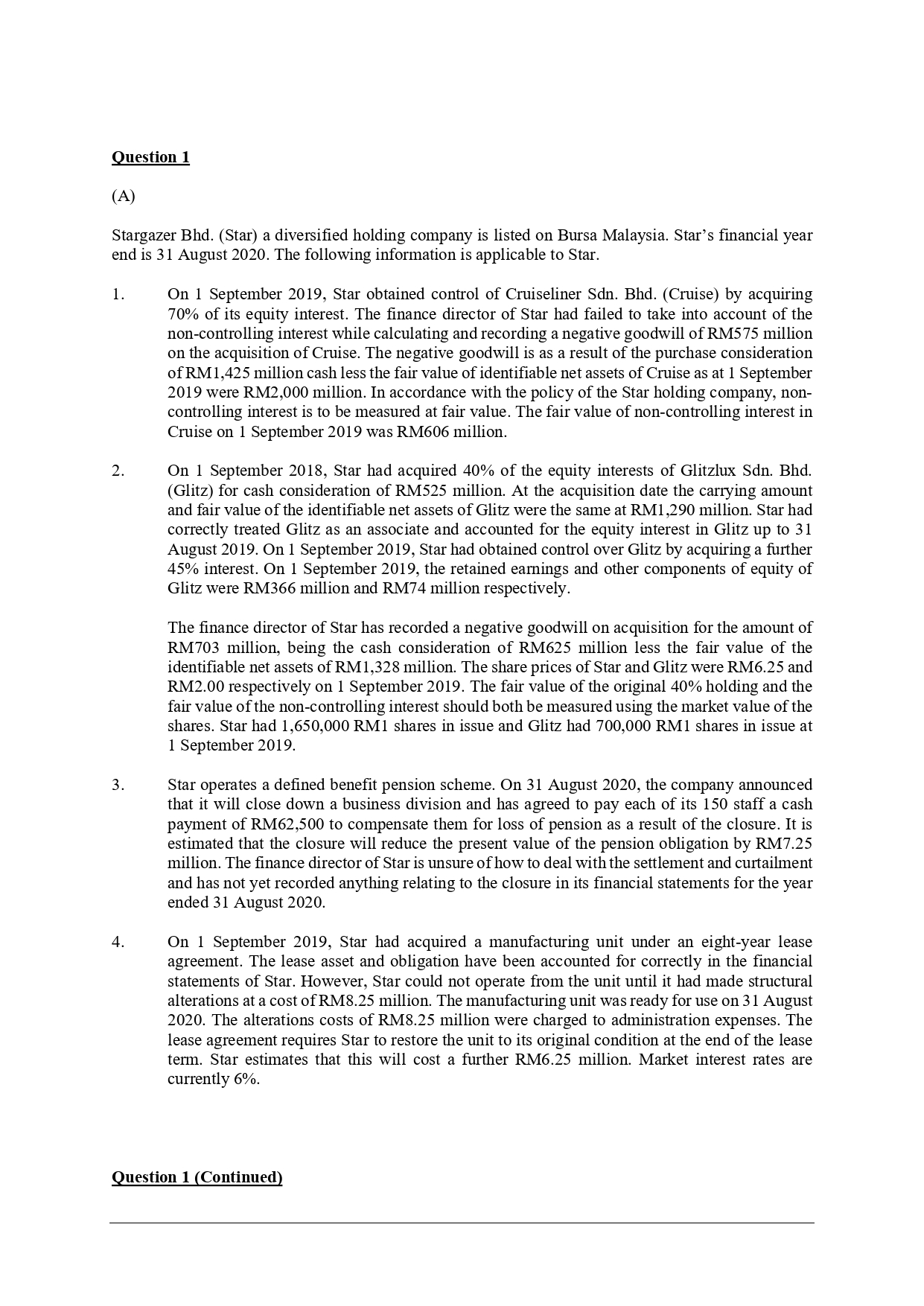 Question 1

(A)

Stargazer Bhd. (Star) a diversified holding company is listed on Bursa Malaysia. Star's financial year end is 31 August 2020. The following information is applicable to Star.

1. On 1 September 2019, Star obtained control of Cruiseliner Sdn. Bhd. (Cruise) by acquiring 70% of its equity interest. The finance director of Star had failed to take into account of the non-controlling interest while calculating and recording a negative goodwill of RM575 million on the acquisition of Cruise. The negative goodwill is as a result of the purchase consideration of RM1,425 million cash less the fair value of identifiable net assets of Cruise as at 1 September 2019 were RM2,000 million. In accordance with the policy of the Star holding company, non-controlling interest is to be measured at fair value. The fair value of non-controlling interest in Cruise on 1 September 2019 was RM606 million.

2. On 1 September 2018, Star had acquired 40% of the equity interests of Glitzlux Sdn. Bhd. (Glitz) for cash consideration of RM525 million. At the acquisition date the carrying amount and fair value of the identifiable net assets of Glitz were the same at RM1,290 million. Star had correctly treated Glitz as an associate and accounted for the equity interest in Glitz up to 31 August 2019. On 1 September 2019, Star had obtained control over Glitz by acquiring a further 45% interest. On 1 September 2019, the retained earnings and other components of equity of Glitz were RM366 million and RM74 million respectively.

The finance director of Star has recorded a negative goodwill on acquisition for the amount of RM703 million, being the cash consideration of RM625 million less the fair value of the identifiable net assets of RM1,328 million. The share prices of Star and Glitz were RM6.25 and RM2.00 respectively on 1 September 2019. The fair value of the original 40% holding and the fair value of the non-controlling interest should both be measured using the market value of the shares. Star had 1,650,000 RM1 shares in issue and Glitz had 700,000 RM1 shares in issue at 1 September 2019.

3. Star operates a defined benefit pension scheme. On 31 August 2020, the company announced that it will close down a business division and has agreed to pay each of its 150 staff a cash payment of RM62,500 to compensate them for loss of pension as a result of the closure. It is estimated that the closure will reduce the present value of the pension obligation by RM7.25 million. The finance director of Star is unsure of how to deal with the settlement and curtailment and has not yet recorded anything relating to the closure in its financial statements for the year ended 31 August 2020.

4. On 1 September 2019, Star had acquired a manufacturing unit under an eight-year lease agreement. The lease asset and obligation have been accounted for correctly in the financial statements of Star. However, Star could not operate from the unit until it had made structural alterations at a cost of RM8.25 million. The manufacturing unit was ready for use on 31 August 2020. The alterations costs of RM8.25 million were charged to administration expenses. The lease agreement requires Star to restore the unit to its original condition at the end of the lease term. Star estimates that this will cost a further RM6.25 million. Market interest rates are currently 6%.

Question 1 (Continued)